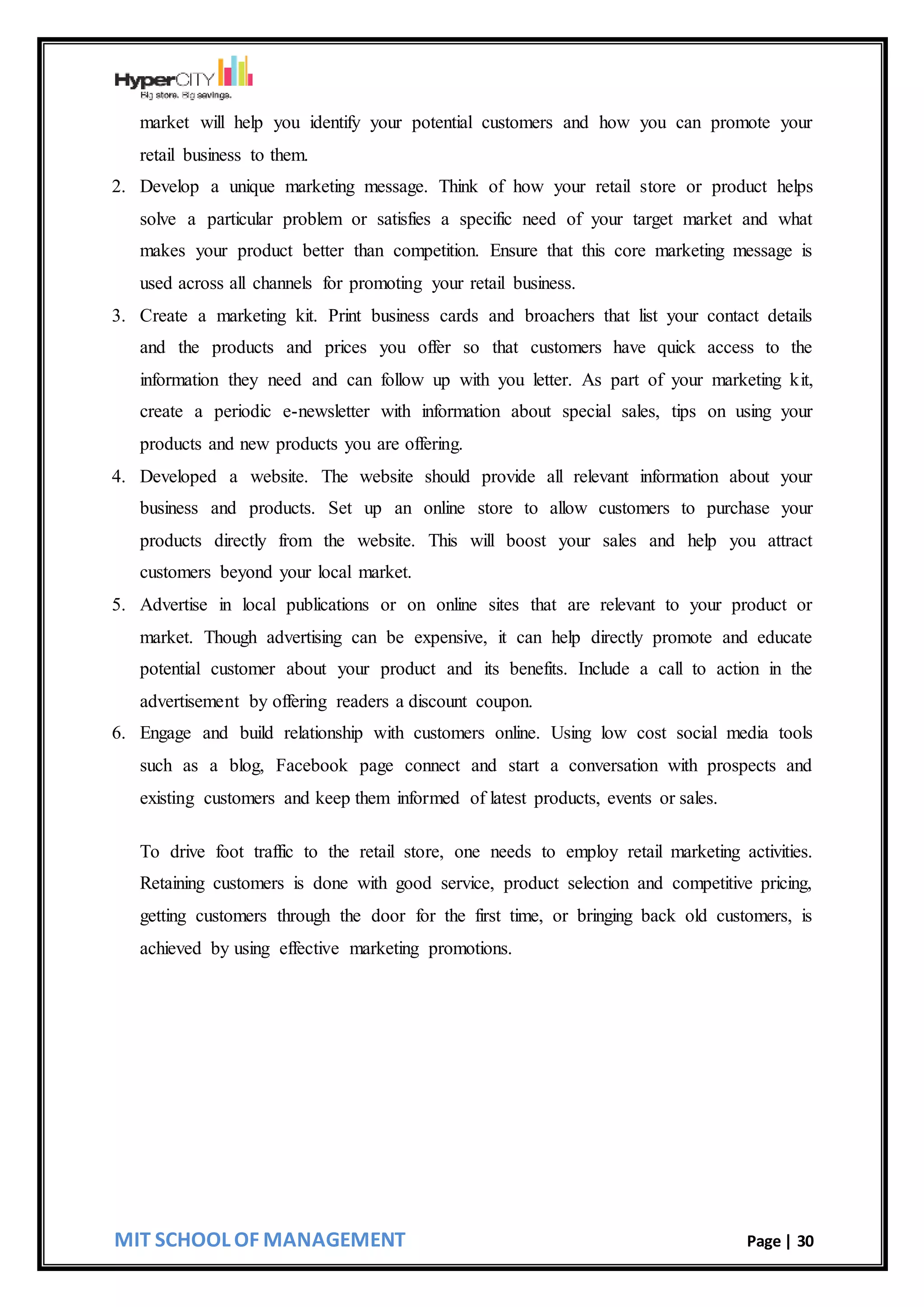 HyperCITY
Big store. Big savings.

market will help you identify your potential customers and how you can promote your retail business to them.

2. Develop a unique marketing message. Think of how your retail store or product helps solve a particular problem or satisfies a specific need of your target market and what makes your product better than competition. Ensure that this core marketing message is used across all channels for promoting your retail business.

3. Create a marketing kit. Print business cards and broachers that list your contact details and the products and prices you offer so that customers have quick access to the information they need and can follow up with you letter. As part of your marketing kit, create a periodic e-newsletter with information about special sales, tips on using your products and new products you are offering.

4. Developed a website. The website should provide all relevant information about your business and products. Set up an online store to allow customers to purchase your products directly from the website. This will boost your sales and help you attract customers beyond your local market.

5. Advertise in local publications or on online sites that are relevant to your product or market. Though advertising can be expensive, it can help directly promote and educate potential customer about your product and its benefits. Include a call to action in the advertisement by offering readers a discount coupon.

6. Engage and build relationship with customers online. Using low cost social media tools such as a blog, Facebook page connect and start a conversation with prospects and existing customers and keep them informed of latest products, events or sales.

To drive foot traffic to the retail store, one needs to employ retail marketing activities. Retaining customers is done with good service, product selection and competitive pricing, getting customers through the door for the first time, or bringing back old customers, is achieved by using effective marketing promotions.

MIT SCHOOL OF MANAGEMENT
Page | 30